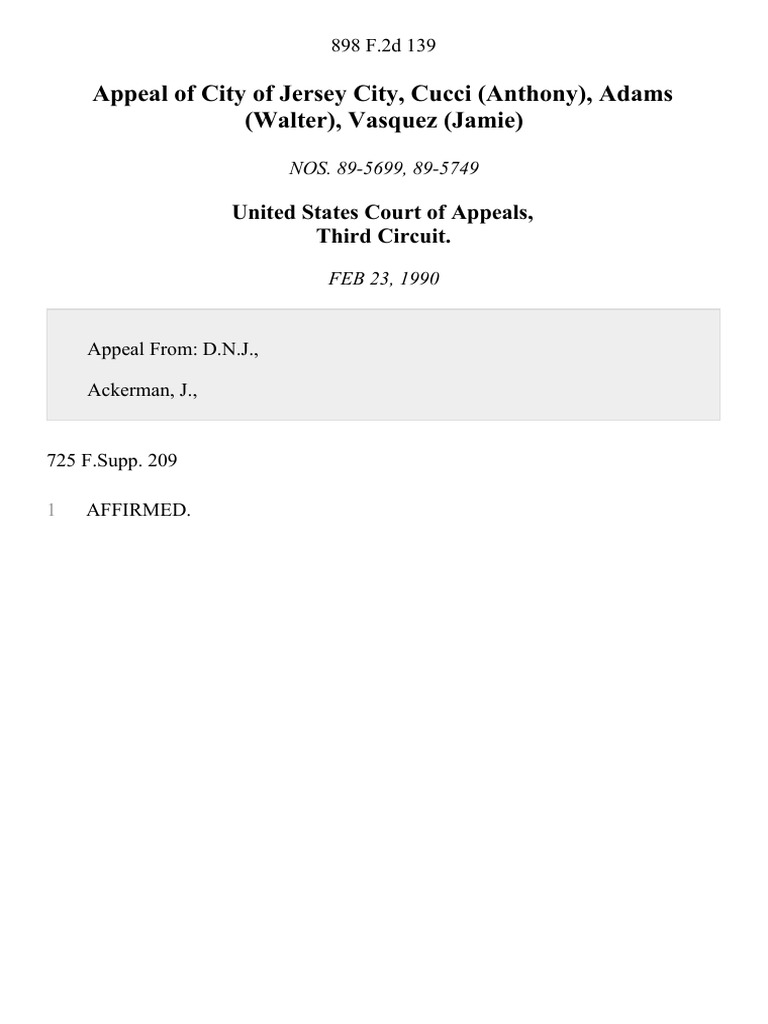 898 F.2d 139

Appeal of City of Jersey City, Cucci (Anthony), Adams (Walter), Vasquez (Jamie)

NOS. 89-5699, 89-5749

United States Court of Appeals, Third Circuit.

FEB 23, 1990

Appeal From: D.N.J.,

Ackerman, J.,

725 F.Supp. 209

1 AFFIRMED.